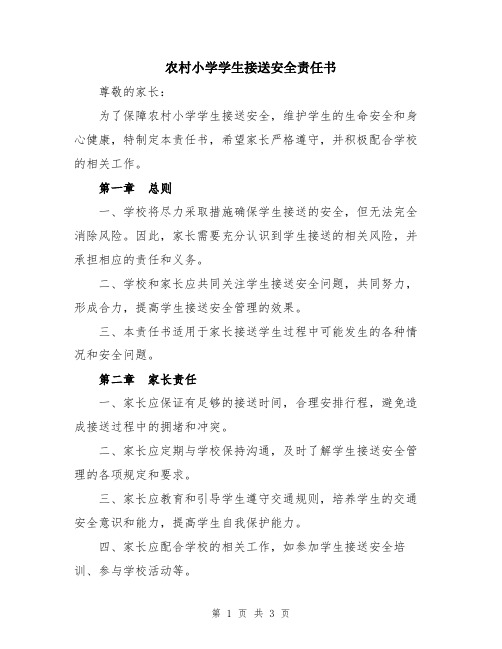 农村小学学生接送安全责任书

尊敬的家长：

为了保障农村小学学生接送安全，维护学生的生命安全和身心健康，特制定本责任书，希望家长严格遵守，并积极配合学校的相关工作。

第一章　总则

一、学校将尽力采取措施确保学生接送的安全，但无法完全消除风险。因此，家长需要充分认识到学生接送的相关风险，并承担相应的责任和义务。

二、学校和家长应共同关注学生接送安全问题，共同努力，形成合力，提高学生接送安全管理的效果。

三、本责任书适用于家长接送学生过程中可能发生的各种情况和安全问题。

第二章　家长责任

一、家长应保证有足够的接送时间，合理安排行程，避免造成接送过程中的拥堵和冲突。

二、家长应定期与学校保持沟通，及时了解学生接送安全管理的各项规定和要求。

三、家长应教育和引导学生遵守交通规则，培养学生的交通安全意识和能力，提高学生自我保护能力。

四、家长应配合学校的相关工作，如参加学生接送安全培训、参与学校活动等。

第 1 页 共 3 页